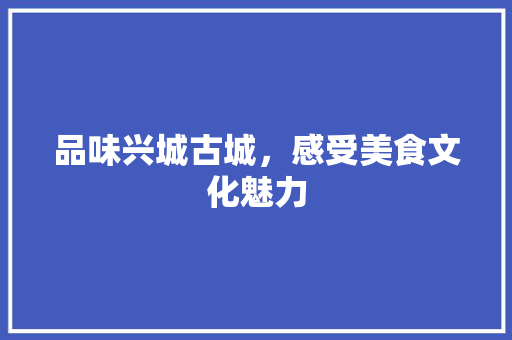 品味兴城古城，感受美食文化魅力